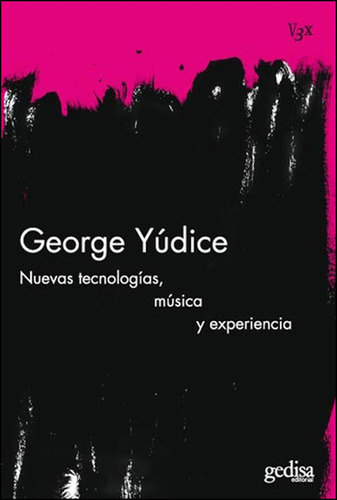 V3x

George Yúdice

Nuevas tecnologías, música y experiencia

gedisa editorial